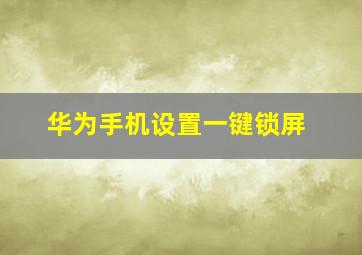 华为手机设置一键锁屏